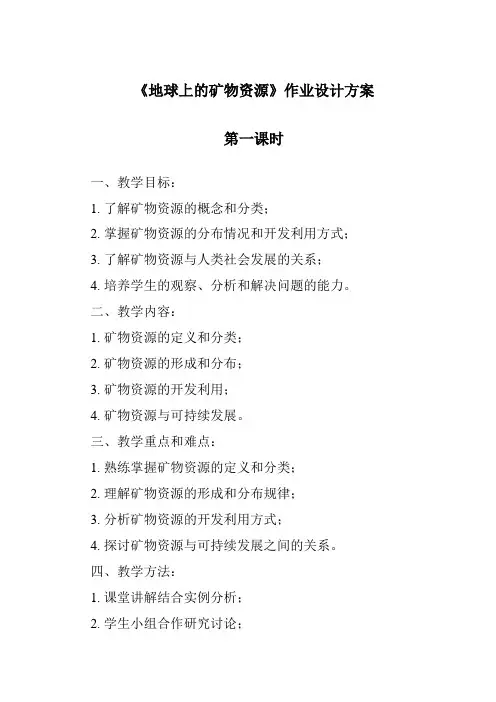 《地球上的矿物资源》作业设计方案

第一课时

一、教学目标：

1. 了解矿物资源的概念和分类；

2. 掌握矿物资源的分布情况和开发利用方式；

3. 了解矿物资源与人类社会发展的关系；

4. 培养学生的观察、分析和解决问题的能力。

二、教学内容：

1. 矿物资源的定义和分类；

2. 矿物资源的形成和分布；

3. 矿物资源的开发利用；

4. 矿物资源与可持续发展。

三、教学重点和难点：

1. 熟练掌握矿物资源的定义和分类；

2. 理解矿物资源的形成和分布规律；

3. 分析矿物资源的开发利用方式；

4. 探讨矿物资源与可持续发展之间的关系。

四、教学方法：

1. 课堂讲解结合实例分析；

2. 学生小组合作研究讨论；